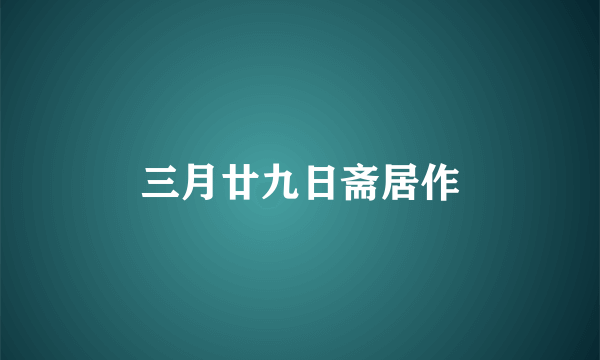 三月廿九日斋居作